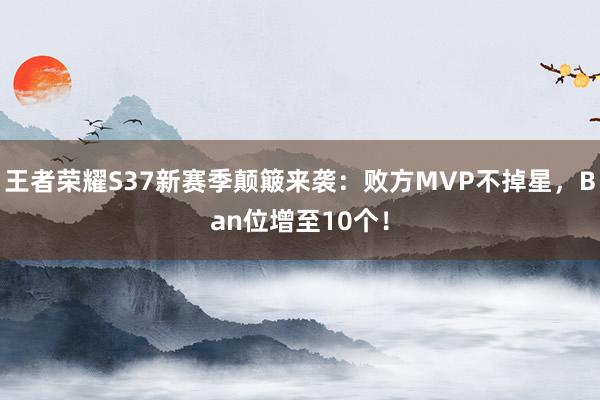 王者荣耀S37新赛季颠簸来袭：败方MVP不掉星，Ban位增至10个！